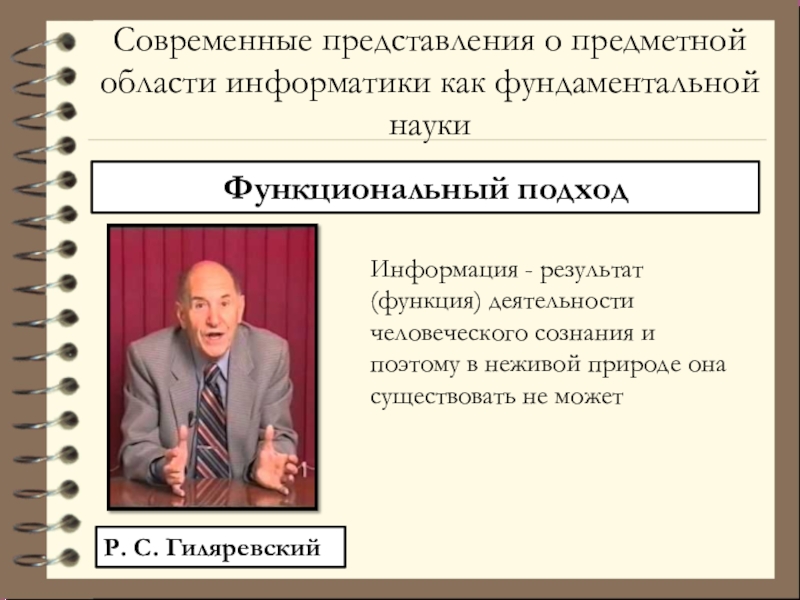 Современные представления о предметной области информатики как фундаментальной науки

Функциональный подход

Информация - результат (функция) деятельности человеческого сознания и поэтому в неживой природе она существовать не может

Р. С. Гиляревский